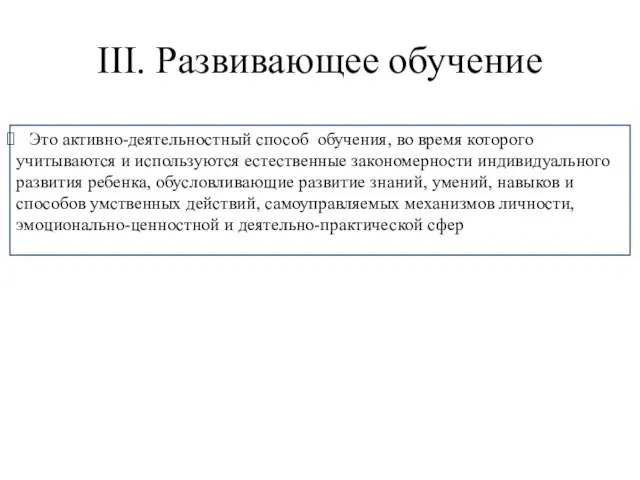 III. Развивающее обучение

Это активно-деятельностный способ обучения, во время которого учитываются и используются естественные закономерности индивидуального развития ребенка, обусловливающие развитие знаний, умений, навыков и способов умственных действий, самоуправляемых механизмов личности, эмоционально-ценностной и деятельно-практической сфер